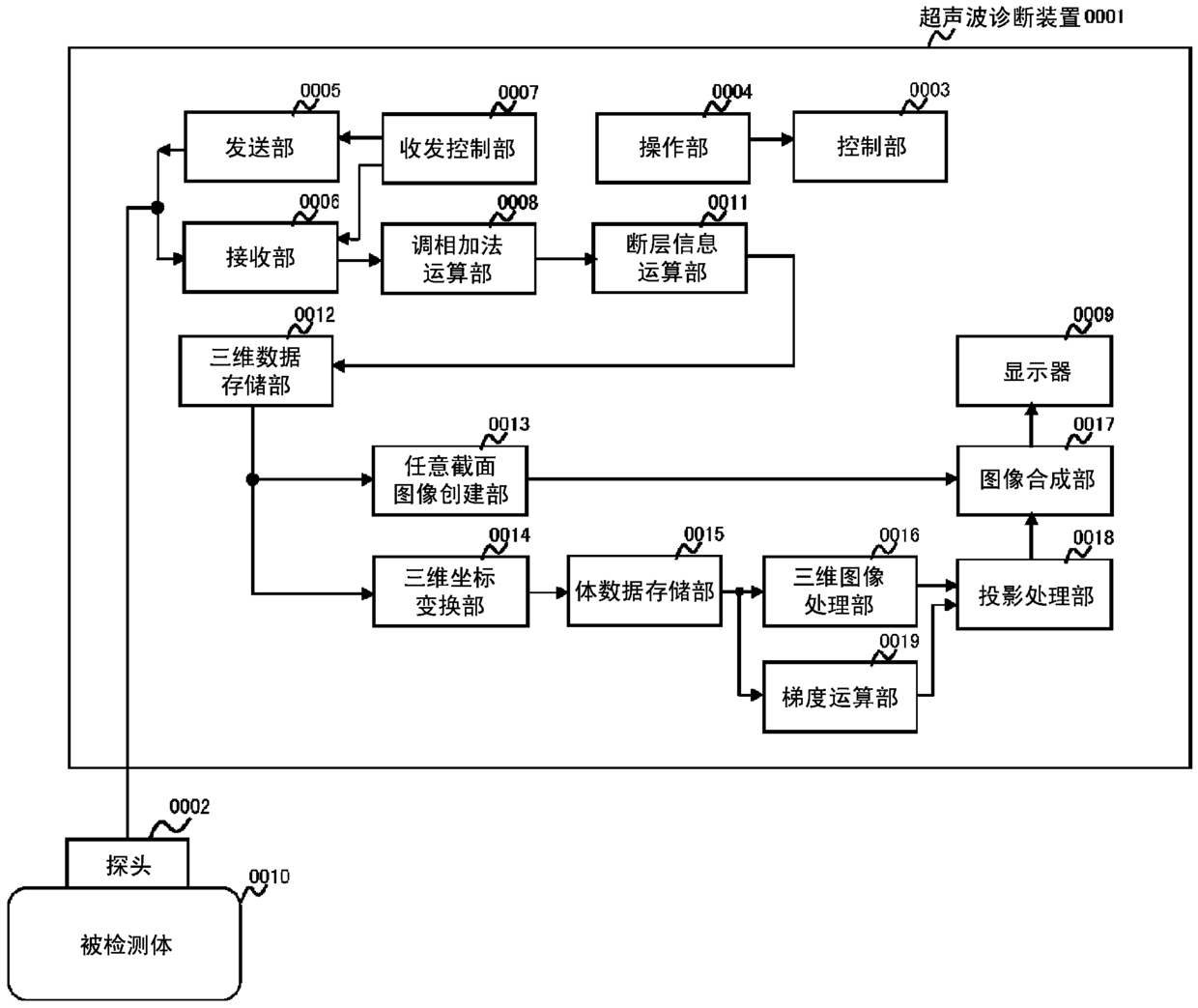 超声波诊断装置0001

0005
发送部

0007
收发控制部

0004
操作部

0003
控制部

0006
接收部

0008
调相加法运算部

0011
断层信息运算部

0012
三维数据存储部

0009
显示器

0013
任意截面图像创建部

0017
图像合成部

0014
三维坐标变换部

0015
体数据存储部

0016
三维图像处理部

0018
投影处理部

0019
梯度运算部

0002
探头

0010
被检测体